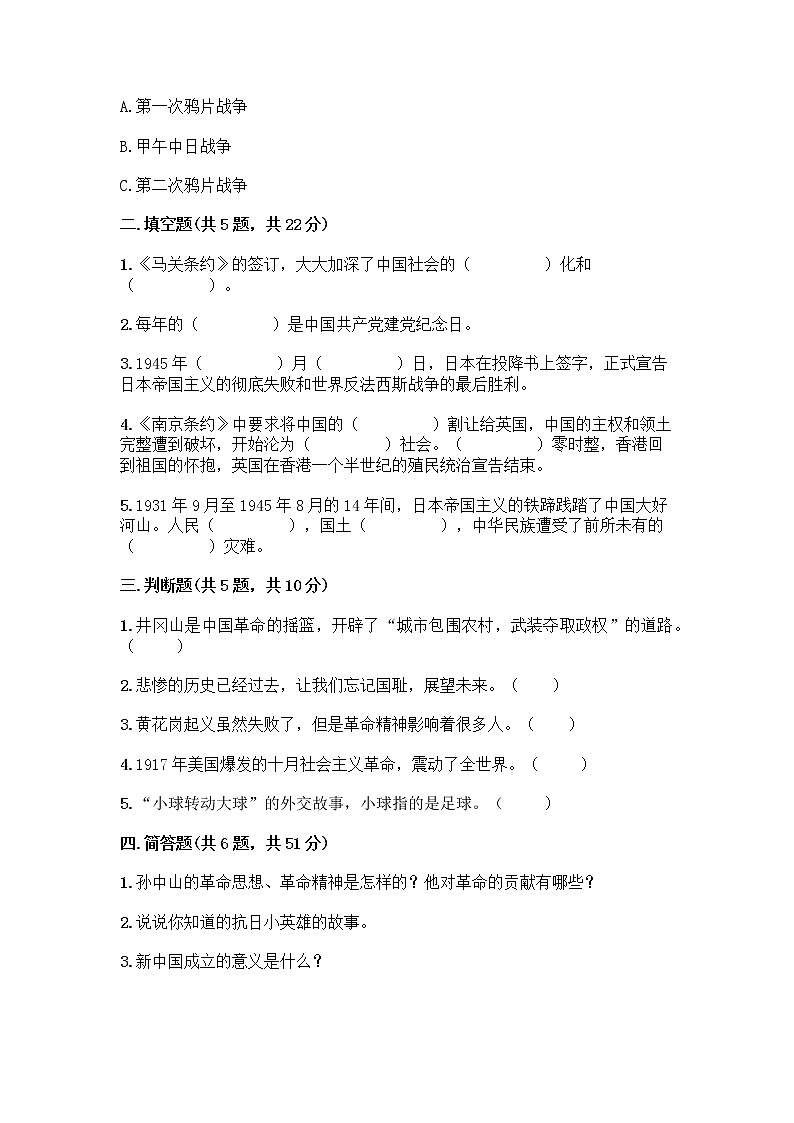 A.第一次鸦片战争

B.甲午中日战争

C.第二次鸦片战争

二.填空题(共5题，共22分)

1.《马关条约》的签订，大大加深了中国社会的（　　　　）化和（　　　　）。

2.每年的（　　　　）是中国共产党建党纪念日。

3.1945年（　　　　）月（　　　　）日，日本在投降书上签字，正式宣告日本帝国主义的彻底失败和世界反法西斯战争的最后胜利。

4.《南京条约》中要求将中国的（　　　　）割让给英国，中国的主权和领土完整遭到破坏，开始沦为（　　　　）社会。（　　　　）零时整，香港回到祖国的怀抱，英国在香港一个半世纪的殖民统治宣告结束。

5.1931年9月至1945年8月的14年间，日本帝国主义的铁蹄践踏了中国大好河山。人民（　　　　），国土（　　　　），中华民族遭受了前所未有的（　　　　）灾难。

三.判断题(共5题，共10分)

1.井冈山是中国革命的摇篮，开辟了“城市包围农村，武装夺取政权”的道路。（　　）

2.悲惨的历史已经过去，让我们忘记国耻，展望未来。（　　）

3.黄花岗起义虽然失败了，但是革命精神影响着很多人。（　　）

4.1917年美国爆发的十月社会主义革命，震动了全世界。（　　）

5.“小球转动大球”的外交故事，小球指的是足球。（　　）

四.简答题(共6题，共51分)

1.孙中山的革命思想、革命精神是怎样的？他对革命的贡献有哪些？

2.说说你知道的抗日小英雄的故事。

3.新中国成立的意义是什么？